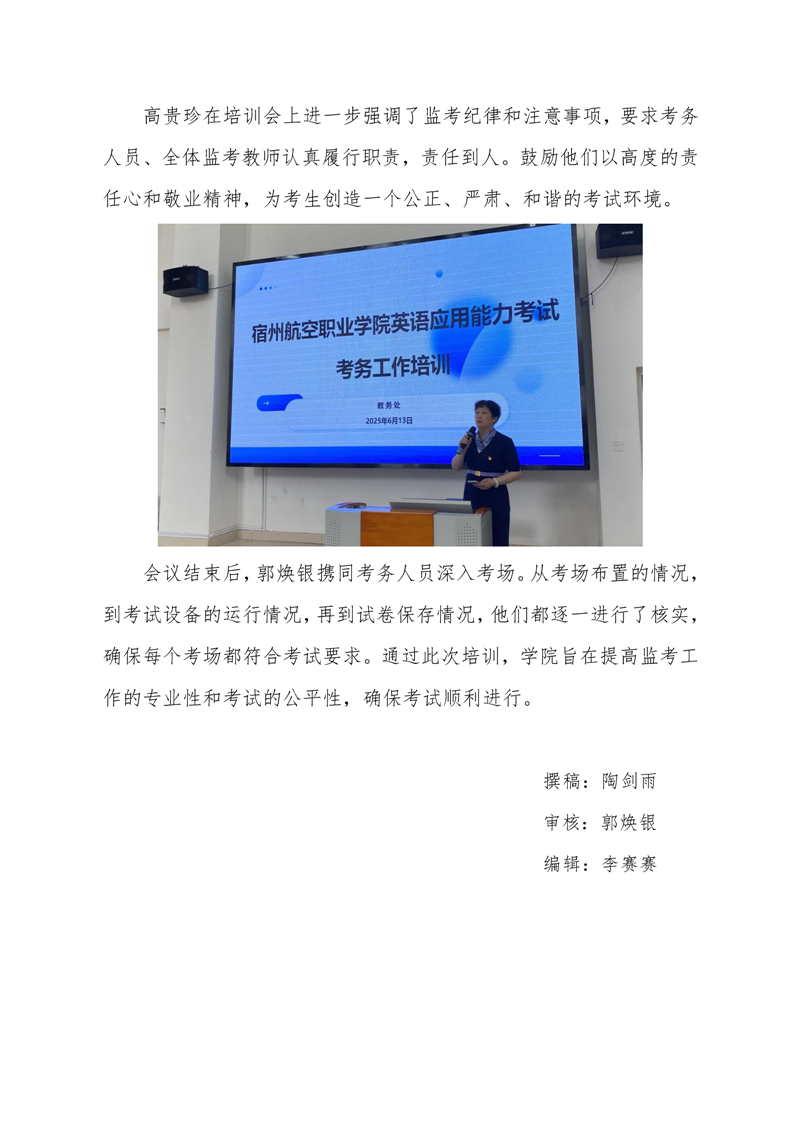 高贵珍在培训会上进一步强调了监考纪律和注意事项，要求考务人员、全体监考教师认真履行职责，责任到人。鼓励他们以高度的责任心和敬业精神，为考生创造一个公正、严肃、和谐的考试环境。

宿州航空职业学院英语应用能力考试

考务工作培训

教务处

2025年6月13日

会议结束后，郭焕银携同考务人员深入考场。从考场布置的情况，到考试设备的运行情况，再到试卷保存情况，他们都逐一进行了核实，确保每个考场都符合考试要求。通过此次培训，学院旨在提高监考工作的专业性和考试的公平性，确保考试顺利进行。

撰稿：陶剑雨

审核：郭焕银

编辑：李赛赛